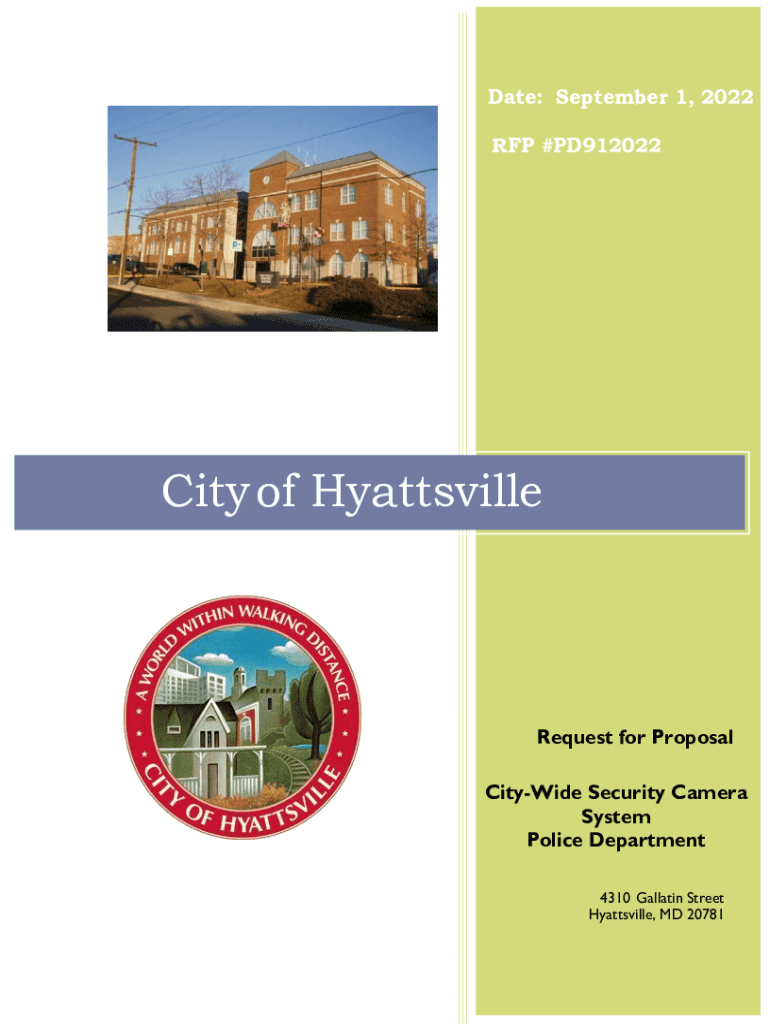 Date: September 1, 2022

RFP #PD912022

City of Hyattsville

A WORLD WITHIN WALKING DISTANCE
CITY OF HYATTSVILLE

Request for Proposal

City-Wide Security Camera System
Police Department

4310 Gallatin Street
Hyattsville, MD 20781